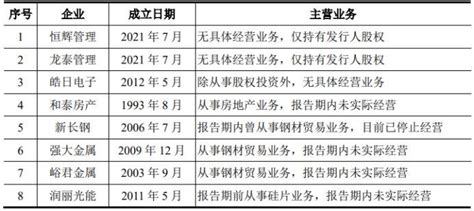 | 序号 | 企业 | 成立日期 | 主营业务 |
|---|---|---|---|
| 1 | 恒辉管理 | 2021 年 7 月 | 无具体经营业务，仅持有发行人股权 |
| 2 | 龙泰管理 | 2021 年 7 月 | 无具体经营业务，仅持有发行人股权 |
| 3 | 皓日电子 | 2012 年 5 月 | 除从事股权投资外，无具体经营业务 |
| 4 | 和泰房产 | 1993 年 8 月 | 从事房地产业务，报告期内未实际经营 |
| 5 | 新长钢 | 2006 年 7 月 | 报告期内曾从事钢材贸易业务，目前已停止经营 |
| 6 | 强大金属 | 2009 年 12 月 | 从事钢材贸易业务，报告期内未实际经营 |
| 7 | 峪君金属 | 2003 年 9 月 | 从事钢材贸易业务，报告期内未实际经营 |
| 8 | 润丽光能 | 2011 年 5 月 | 报告期前从事硅片业务，报告期内未实际经营 |